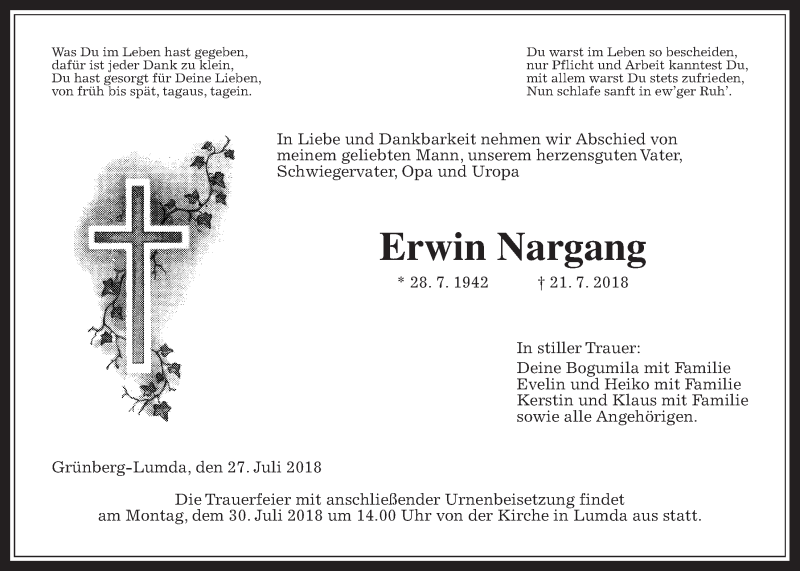 Was Du im Leben hast gegeben,
dafür ist jeder Dank zu klein,
Du hast gesorgt für Deine Lieben,
von früh bis spät, tagaus, tagein.

Du warst im Leben so bescheiden,
nur Pflicht und Arbeit kanntest Du,
mit allem warst Du stets zufrieden,
Nun schlafe sanft in ew'ger Ruh'.

In Liebe und Dankbarkeit nehmen wir Abschied von meinem geliebten Mann, unserem herzensguten Vater, Schwiegervater, Opa und Uropa

Erwin Nargang

* 28. 7. 1942 † 21. 7. 2018

In stiller Trauer:
Deine Bogumila mit Familie
Evelin und Heiko mit Familie
Kerstin und Klaus mit Familie
sowie alle Angehörigen.

Grünberg-Lumda, den 27. Juli 2018

Die Trauerfeier mit anschließender Urnenbeisetzung findet am Montag, dem 30. Juli 2018 um 14.00 Uhr von der Kirche in Lumda aus statt.